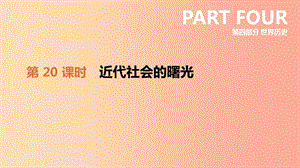 PART FOUR
第四部分 世界历史

第 20 课时 近代社会的曙光